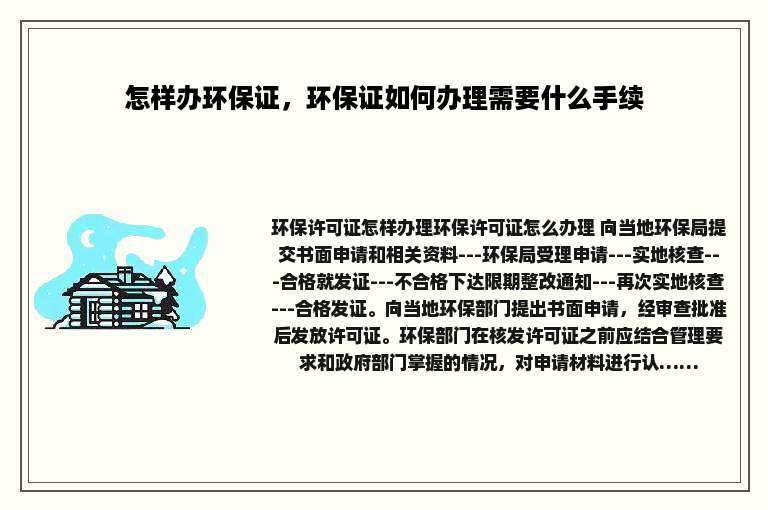 怎样办环保证，环保证如何办理需要什么手续

环保许可证怎样办理环保许可证怎么办理 向当地环保局提交书面申请和相关资料---环保局受理申请---实地核查---合格就发证---不合格下达限期整改通知---再次实地核查---合格发证。向当地环保部门提出书面申请，经审查批准后发放许可证。环保部门在核发许可证之前应结合管理要求和政府部门掌握的情况，对申请材料进行认......